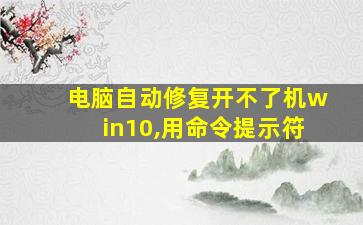 电脑自动修复开不了机win10,用命令提示符